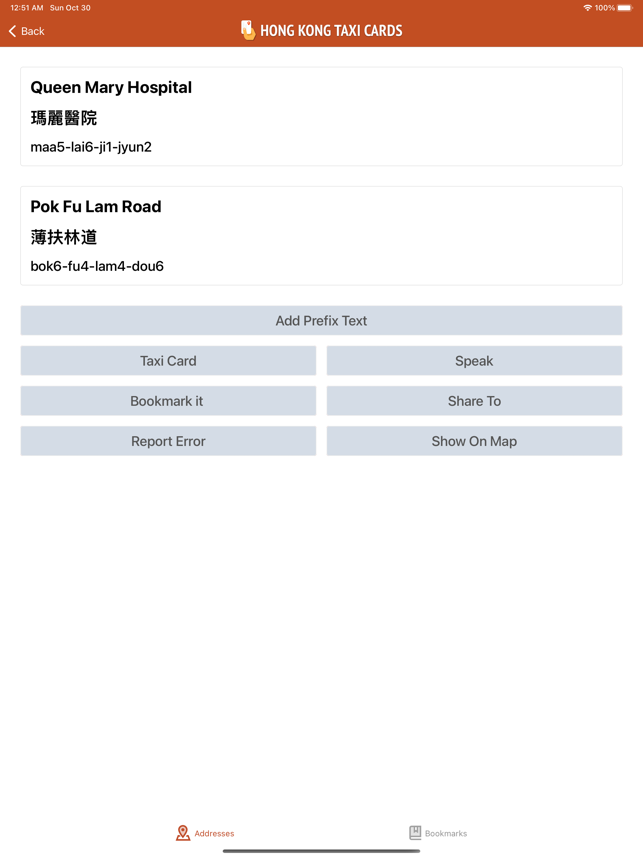 12:51 AM Sun Oct 30

100%

Back

HONG KONG TAXI CARDS

Queen Mary Hospital

瑪麗醫院

maa5-lai6-ji1-jyun2

Pok Fu Lam Road

薄扶林道

bok6-fu4-lam4-dou6

Add Prefix Text

Taxi Card

Speak

Bookmark it

Share To

Report Error

Show On Map

Addresses

Bookmarks